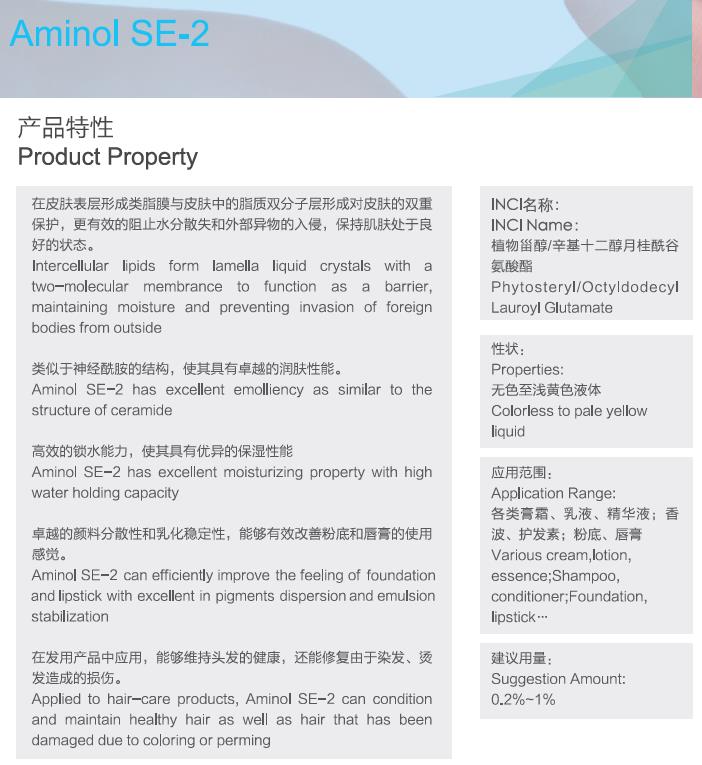 Aminol SE-2

产品特性
Product Property

在皮肤表层形成类脂膜与皮肤中的脂质双分子层形成对皮肤的双重保护，更有效的阻止水分散失和外部异物的入侵，保持肌肤处于良好的状态。
Intercellular lipids form lamella liquid crystals with a two-molecular membrance to function as a barrier, maintaining moisture and preventing invasion of foreign bodies from outside

类似于神经酰胺的结构，使其具有卓越的润肤性能。
Aminol SE-2 has excellent emolliency as similar to the structure of ceramide

高效的锁水能力，使其具有优异的保湿性能
Aminol SE-2 has excellent moisturizing property with high water holding capacity

卓越的颜料分散性和乳化稳定性，能够有效改善粉底和唇膏的使用感觉。
Aminol SE-2 can efficiently improve the feeling of foundation and lipstick with excellent in pigments dispersion and emulsion stabilization

在发用产品中应用，能够维持头发的健康，还能修复由于染发、烫发造成的损伤。
Applied to hair-care products, Aminol SE-2 can condition and maintain healthy hair as well as hair that has been damaged due to coloring or perming

INCI名称：
INCI Name：
植物甾醇/辛基十二醇月桂酰谷氨酸酯
Phytosteryl/Octyldodecyl Lauroyl Glutamate

性状：
Properties:
无色至浅黄色液体
Colorless to pale yellow liquid

应用范围：
Application Range:
各类膏霜、乳液、精华液；香波、护发素；粉底、唇膏
Various cream,lotion, essence;Shampoo, conditioner;Foundation, lipstick…

建议用量：
Suggestion Amount:
0.2%~1%